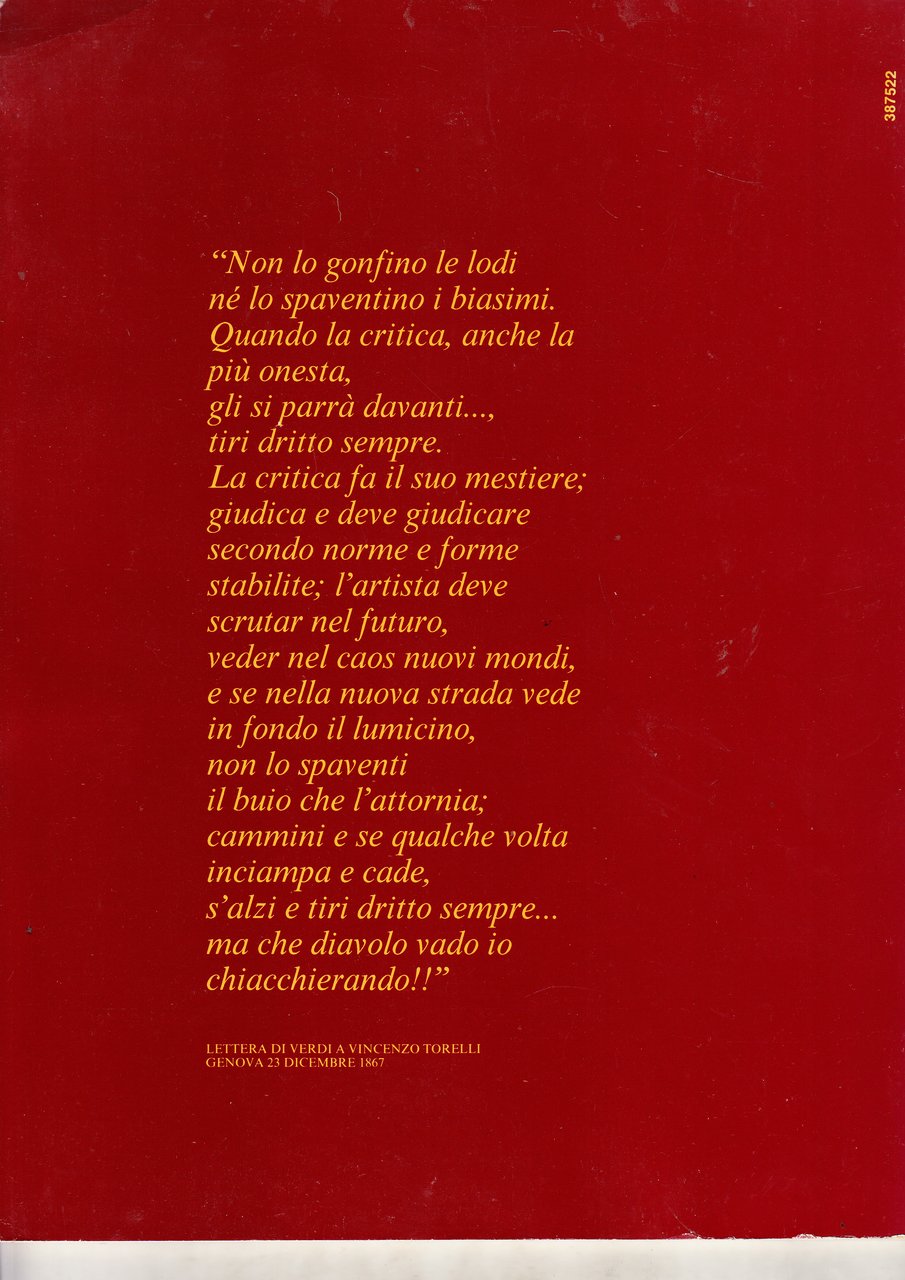 387522

"Non lo gonfino le lodi
né lo spaventino i biasimi.
Quando la critica, anche la
più onesta,
gli si parrà davanti...,
tiri dritto sempre.
La critica fa il suo mestiere;
giudica e deve giudicare
secondo norme e forme
stabilite; l'artista deve
scrutar nel futuro,
veder nel caos nuovi mondi,
e se nella nuova strada vede
in fondo il lumicino,
non lo spaventi
il buio che l'attornia;
cammini e se qualche volta
inciampa e cade,
s'alzi e tiri dritto sempre...
ma che diavolo vado io
chiacchierando!!"

LETTERA DI VERDI A VINCENZO TORELLI
GENOVA 23 DICEMBRE 1867